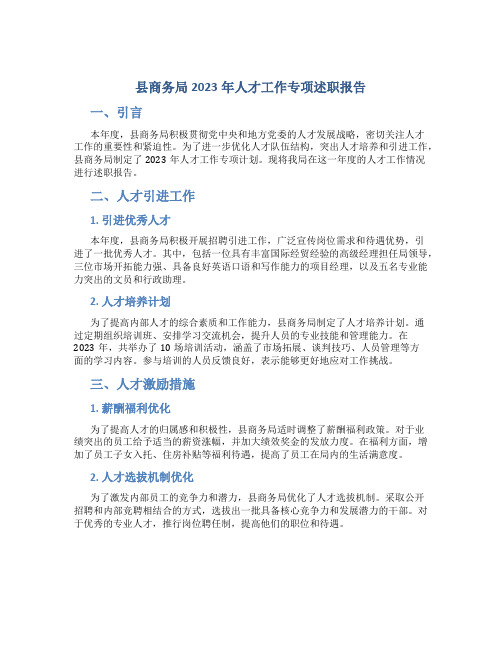 县商务局2023年人才工作专项述职报告

一、引言

本年度，县商务局积极贯彻党中央和地方党委的人才发展战略，密切关注人才工作的重要性和紧迫性。为了进一步优化人才队伍结构，突出人才培养和引进工作，县商务局制定了2023年人才工作专项计划。现将我局在这一年度的人才工作情况进行述职报告。

二、人才引进工作

1. 引进优秀人才

本年度，县商务局积极开展招聘引进工作，广泛宣传岗位需求和待遇优势，引进了一批优秀人才。其中，包括一位具有丰富国际经贸经验的高级经理担任局领导，三位市场开拓能力强、具备良好英语口语和写作能力的项目经理，以及五名专业能力突出的文员和行政助理。

2. 人才培养计划

为了提高内部人才的综合素质和工作能力，县商务局制定了人才培养计划。通过定期组织培训班、安排学习交流机会，提升人员的专业技能和管理能力。在2023年，共举办了10场培训活动，涵盖了市场拓展、谈判技巧、人员管理等方面的学习内容。参与培训的人员反馈良好，表示能够更好地应对工作挑战。

三、人才激励措施

1. 薪酬福利优化

为了提高人才的归属感和积极性，县商务局适时调整了薪酬福利政策。对于业绩突出的员工给予适当的薪资涨幅，并加大绩效奖金的发放力度。在福利方面，增加了员工子女入托、住房补贴等福利待遇，提高了员工在局内的生活满意度。

2. 人才选拔机制优化

为了激发内部员工的竞争力和潜力，县商务局优化了人才选拔机制。采取公开招聘和内部竞聘相结合的方式，选拔出一批具备核心竞争力和发展潜力的干部。对于优秀的专业人才，推行岗位聘任制，提高他们的职位和待遇。